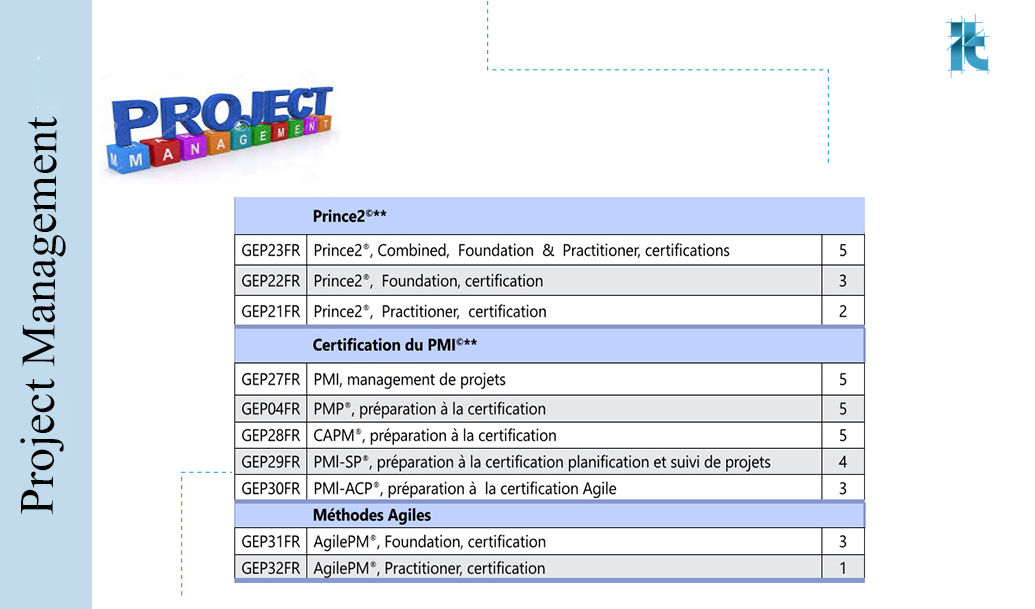 Project Management

PROJECT MANAGEMENT

| | Prince2©** | |
|---|---|---|
| GEP23FR | Prince2®, Combined, Foundation & Practitioner, certifications | 5 |
| GEP22FR | Prince2®, Foundation, certification | 3 |
| GEP21FR | Prince2®, Practitioner, certification | 2 |
| | Certification du PMI©** | |
| GEP27FR | PMI, management de projets | 5 |
| GEP04FR | PMP®, préparation à la certification | 5 |
| GEP28FR | CAPM®, préparation à la certification | 5 |
| GEP29FR | PMI-SP®, préparation à la certification planification et suivi de projets | 4 |
| GEP30FR | PMI-ACP®, préparation à la certification Agile | 3 |
| | Méthodes Agiles | |
| GEP31FR | AgilePM®, Foundation, certification | 3 |
| GEP32FR | AgilePM®, Practitioner, certification | 1 |